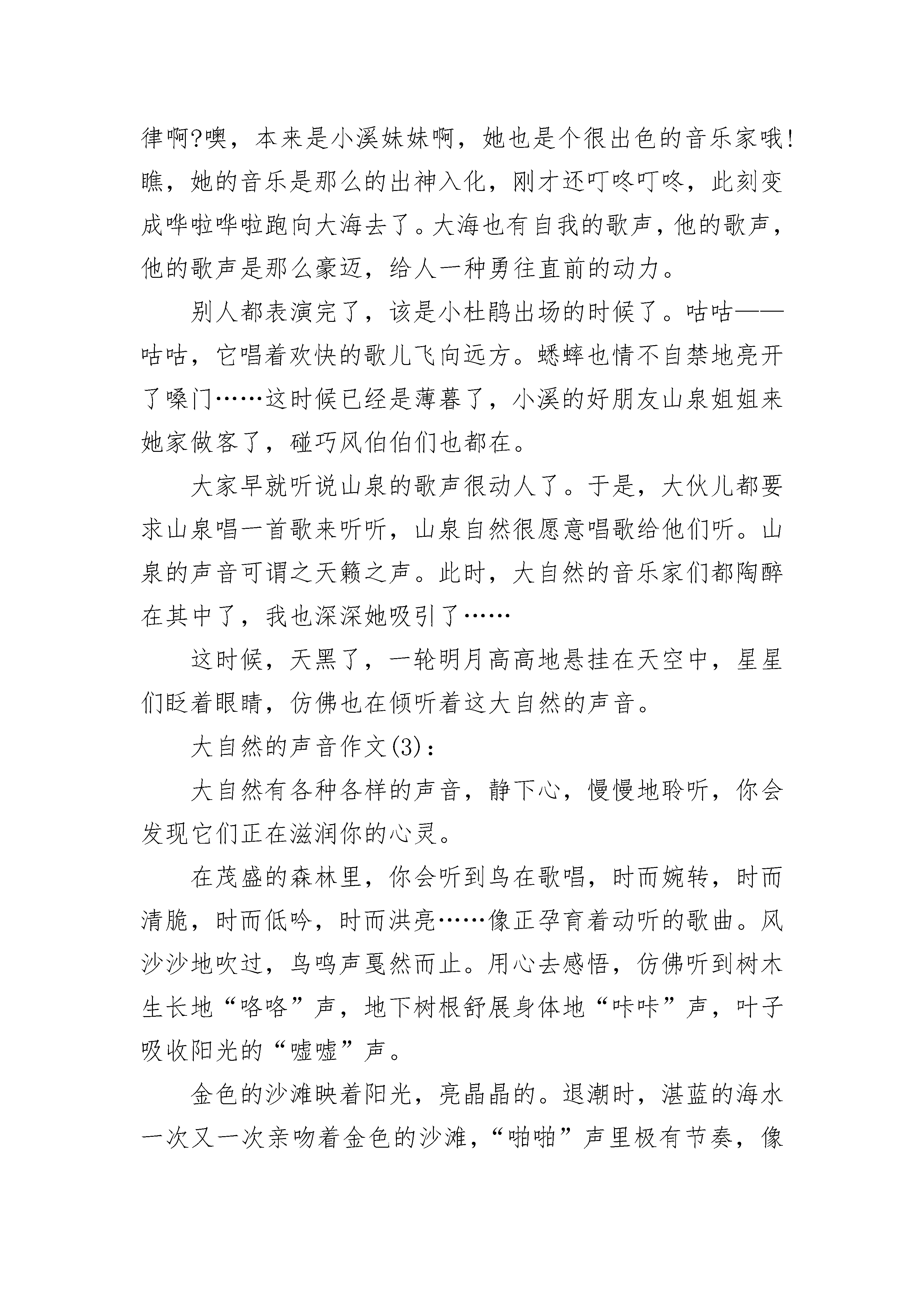 律啊?噢，本来是小溪妹妹啊，她也是个很出色的音乐家哦!瞧，她的音乐是那么的出神入化，刚才还叮咚叮咚，此刻变成哗啦哗啦跑向大海去了。大海也有自我的歌声，他的歌声，他的歌声是那么豪迈，给人一种勇往直前的动力。

别人都表演完了，该是小杜鹃出场的时候了。咕咕——咕咕，它唱着欢快的歌儿飞向远方。蟋蟀也情不自禁地亮开了嗓门……这时候已经是薄暮了，小溪的好朋友山泉姐姐来她家做客了，碰巧风伯伯们也都在。

大家早就听说山泉的歌声很动人了。于是，大伙儿都要求山泉唱一首歌来听听，山泉自然很愿意唱歌给他们听。山泉的声音可谓之天籁之声。此时，大自然的音乐家们都陶醉在其中了，我也深深她吸引了……

这时候，天黑了，一轮明月高高地悬挂在天空中，星星们眨着眼睛，仿佛也在倾听着这大自然的声音。

大自然的声音作文(3)：

大自然有各种各样的声音，静下心，慢慢地聆听，你会发现它们正在滋润你的心灵。

在茂盛的森林里，你会听到鸟在歌唱，时而婉转，时而清脆，时而低吟，时而洪亮……像正孕育着动听的歌曲。风沙沙地吹过，鸟鸣声戛然而止。用心去感悟，仿佛听到树木生长地“咯咯”声，地下树根舒展身体地“咔咔”声，叶子吸收阳光的“嘘嘘”声。

金色的沙滩映着阳光，亮晶晶的。退潮时，湛蓝的海水一次又一次亲吻着金色的沙滩，“啪啪”声里极有节奏，像